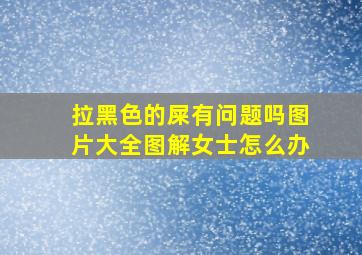 拉黑色的屎有问题吗图片大全图解女士怎么办